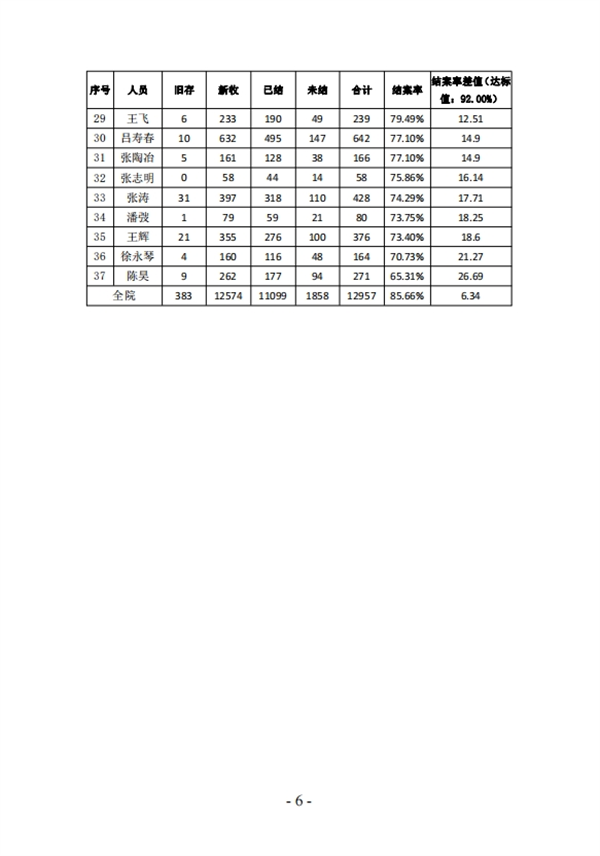 | 序号 | 人员 | 旧存 | 新收 | 已结 | 未结 | 合计 | 结案率 | 结案率差值（达标值：92.00%） |
|---|---|---|---|---|---|---|---|---|
| 29 | 王飞 | 6 | 233 | 190 | 49 | 239 | 79.49% | 12.51 |
| 30 | 吕寿春 | 10 | 632 | 495 | 147 | 642 | 77.10% | 14.9 |
| 31 | 张陶冶 | 5 | 161 | 128 | 38 | 166 | 77.10% | 14.9 |
| 32 | 张志明 | 0 | 58 | 44 | 14 | 58 | 75.86% | 16.14 |
| 33 | 张涛 | 31 | 397 | 318 | 110 | 428 | 74.29% | 17.71 |
| 34 | 潘弢 | 1 | 79 | 59 | 21 | 80 | 73.75% | 18.25 |
| 35 | 王辉 | 21 | 355 | 276 | 100 | 376 | 73.40% | 18.6 |
| 36 | 徐永琴 | 4 | 160 | 116 | 48 | 164 | 70.73% | 21.27 |
| 37 | 陈昊 | 9 | 262 | 177 | 94 | 271 | 65.31% | 26.69 |
| 全院 | | 383 | 12574 | 11099 | 1858 | 12957 | 85.66% | 6.34 |

- 6 -